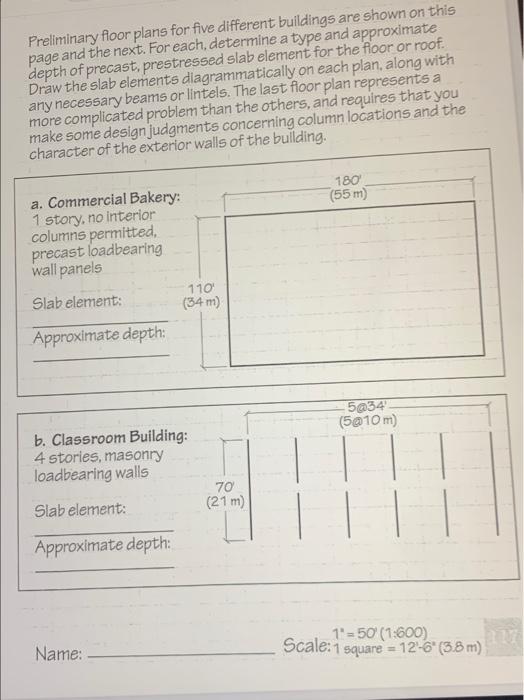 Preliminary floor plans for five different buildings are shown on this page and the next. For each, determine a type and approximate depth of precast, prestressed slab element for the floor or roof. Draw the slab elements diagrammatically on each plan, along with any necessary beams or lintels. The last floor plan represents a more complicated problem than the others, and requires that you make some design judgments concerning column locations and the character of the exterior walls of the building.

a. Commercial Bakery:
1 story, no interior columns permitted, precast loadbearing wall panels

Slab element:

Approximate depth:

180'
(55 m)

110'
(34 m)

b. Classroom Building:
4 stories, masonry loadbearing walls

Slab element:

Approximate depth:

5@34'
(5@10 m)

70'
(21 m)

Name:

Scale: 1" = 50' (1:600)
1 square = 12'-6" (3.8 m)

117